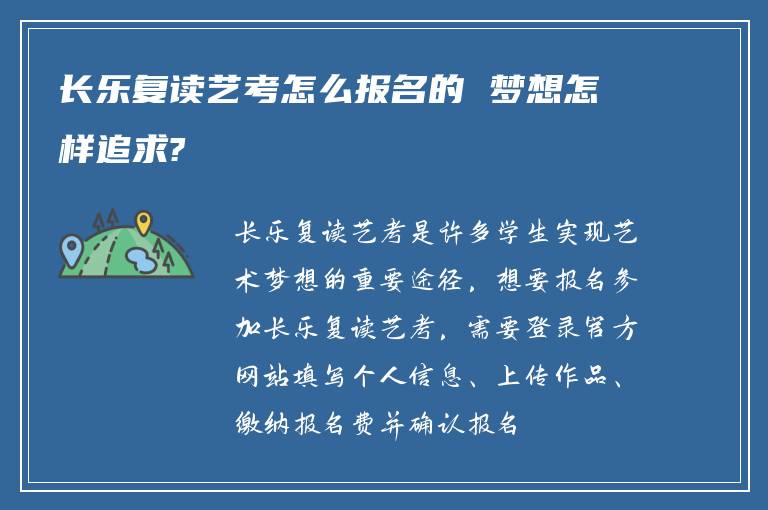 长乐复读艺考怎么报名的 梦想怎样追求?

长乐复读艺考是许多学生实现艺术梦想的重要途径，想要报名参加长乐复读艺考，需要登录官方网站填写个人信息、上传作品、缴纳报名费并确认报名